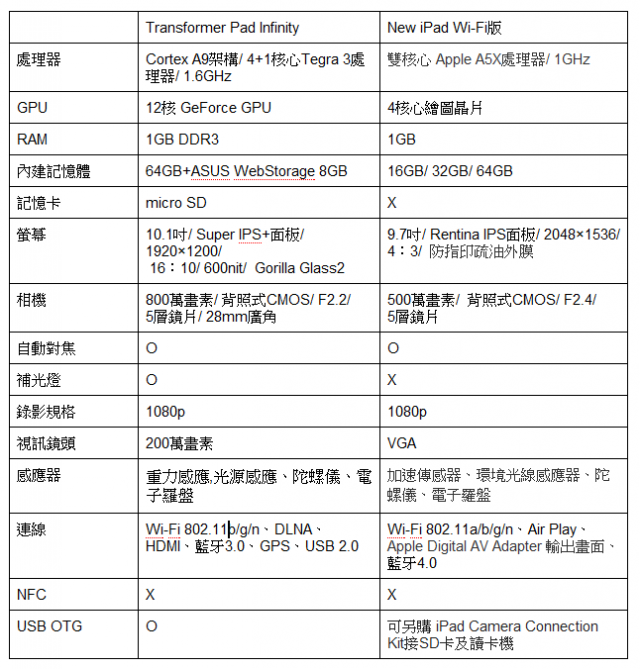 | | Transformer Pad Infinity | New iPad Wi-Fi版 |
|---|---|---|
| 處理器 | Cortex A9架構/ 4+1核心Tegra 3處理器/ 1.6GHz | 雙核心 Apple A5X處理器/ 1GHz |
| GPU | 12核 GeForce GPU | 4核心繪圖晶片 |
| RAM | 1GB DDR3 | 1GB |
| 內建記憶體 | 64GB+ASUS WebStorage 8GB | 16GB/ 32GB/ 64GB |
| 記憶卡 | micro SD | X |
| 螢幕 | 10.1吋/ Super IPS+面板/ 1920×1200/ 16：10/ 600nit/ Gorilla Glass2 | 9.7吋/ Rentina IPS面板/ 2048×1536/ 4：3/ 防指印疏油外膜 |
| 相機 | 800萬畫素/ 背照式CMOS/ F2.2/ 5層鏡片/ 28mm廣角 | 500萬畫素/ 背照式CMOS/ F2.4/ 5層鏡片 |
| 自動對焦 | O | O |
| 補光燈 | O | X |
| 錄影規格 | 1080p | 1080p |
| 視訊鏡頭 | 200萬畫素 | VGA |
| 感應器 | 重力感應,光源感應、陀螺儀、電子羅盤 | 加速傳感器、環境光線感應器、陀螺儀、電子羅盤 |
| 連線 | Wi-Fi 802.11b/g/n、DLNA、HDMI、藍牙3.0、GPS、USB 2.0 | Wi-Fi 802.11a/b/g/n、Air Play、Apple Digital AV Adapter 輸出畫面、藍牙4.0 |
| NFC | X | X |
| USB OTG | O | 可另購 iPad Camera Connection Kit接SD卡及讀卡機 |